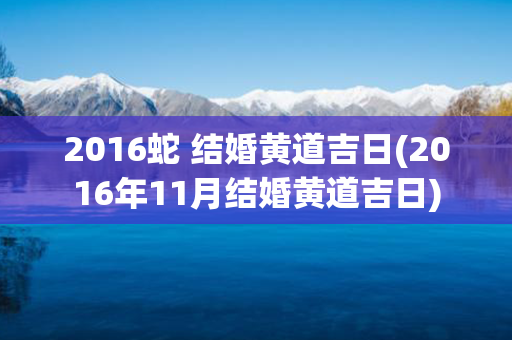 2016蛇 结婚黄道吉日(2016年11月结婚黄道吉日)